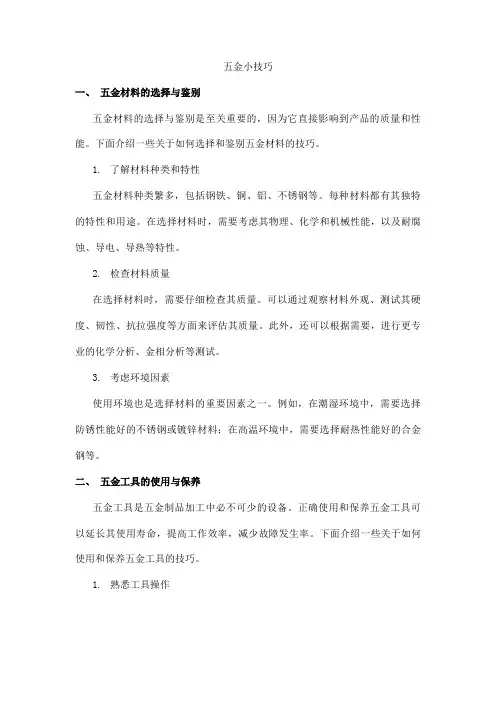 五金小技巧

一、 五金材料的选择与鉴别

五金材料的选择与鉴别是至关重要的，因为它直接影响到产品的质量和性能。下面介绍一些关于如何选择和鉴别五金材料的技巧。

1. 了解材料种类和特性

五金材料种类繁多，包括钢铁、铜、铝、不锈钢等。每种材料都有其独特的特性和用途。在选择材料时，需要考虑其物理、化学和机械性能，以及耐腐蚀、导电、导热等特性。

2. 检查材料质量

在选择材料时，需要仔细检查其质量。可以通过观察材料外观、测试其硬度、韧性、抗拉强度等方面来评估其质量。此外，还可以根据需要，进行更专业的化学分析、金相分析等测试。

3. 考虑环境因素

使用环境也是选择材料的重要因素之一。例如，在潮湿环境中，需要选择防锈性能好的不锈钢或镀锌材料；在高温环境中，需要选择耐热性能好的合金钢等。

二、 五金工具的使用与保养

五金工具是五金制品加工中必不可少的设备。正确使用和保养五金工具可以延长其使用寿命，提高工作效率，减少故障发生率。下面介绍一些关于如何使用和保养五金工具的技巧。

1. 熟悉工具操作